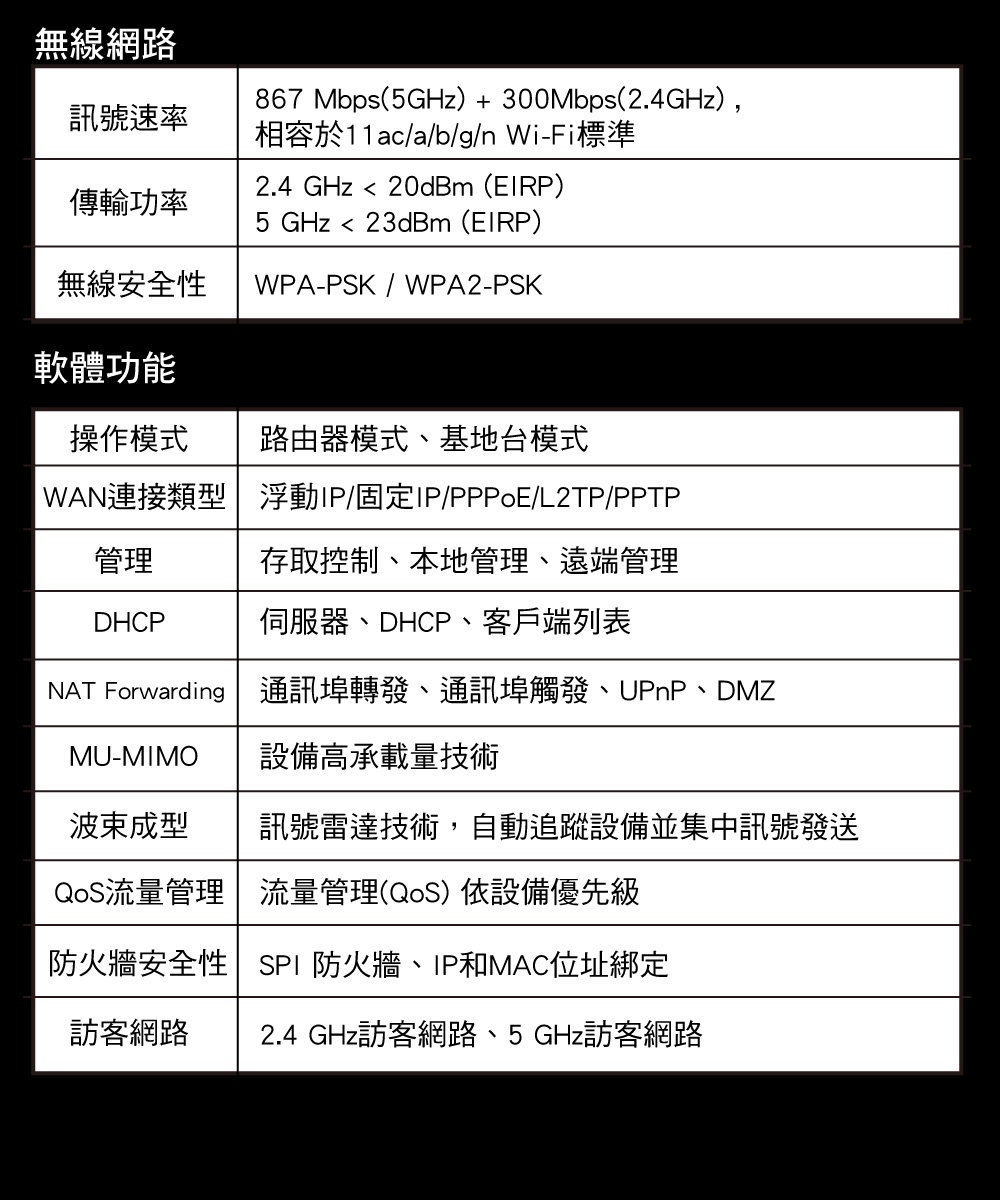 無線網路

| 訊號速率 | 867 Mbps(5GHz) + 300Mbps(2.4GHz), 相容於11ac/a/b/g/n Wi-Fi標準 |
|---|---|
| 傳輸功率 | 2.4 GHz < 20dBm (EIRP) 5 GHz < 23dBm (EIRP) |
| 無線安全性 | WPA-PSK / WPA2-PSK |

軟體功能

| 操作模式 | 路由器模式、基地台模式 |
|---|---|
| WAN連接類型 | 浮動IP/固定IP/PPPoE/L2TP/PPTP |
| 管理 | 存取控制、本地管理、遠端管理 |
| DHCP | 伺服器、DHCP、客戶端列表 |
| NAT Forwarding | 通訊埠轉發、通訊埠觸發、UPnP、DMZ |
| MU-MIMO | 設備高承載量技術 |
| 波束成型 | 訊號雷達技術,自動追蹤設備並集中訊號發送 |
| QoS流量管理 | 流量管理(QoS) 依設備優先級 |
| 防火牆安全性 | SPI 防火牆、IP和MAC位址綁定 |
| 訪客網路 | 2.4 GHz訪客網路、5 GHz訪客網路 |